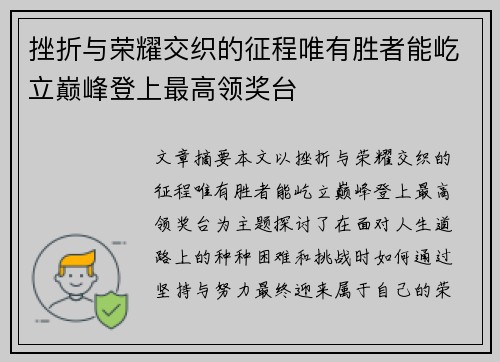 挫折与荣耀交织的征程唯有胜者能屹立巅峰登上最高领奖台

文章摘要本文以挫折与荣耀交织的征程唯有胜者能屹立巅峰登上最高领奖台为主题探讨了在面对人生道路上的种种困难和挑战时如何通过坚持与努力最终迎来属于自己的荣